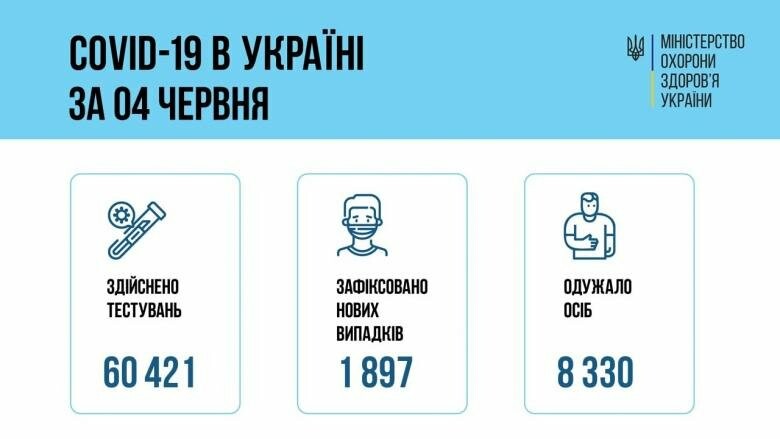 COVID-19 В УКРАЇНІ
ЗА 04 ЧЕРВНЯ

МІНІСТЕРСТВО ОХОРОНИ ЗДОРОВ'Я УКРАЇНИ

ЗДІЙСНЕНО ТЕСТУВАНЬ

60 421

ЗАФІКСОВАНО НОВИХ ВИПАДКІВ

1 897

ОДУЖАЛО ОСІБ

8 330